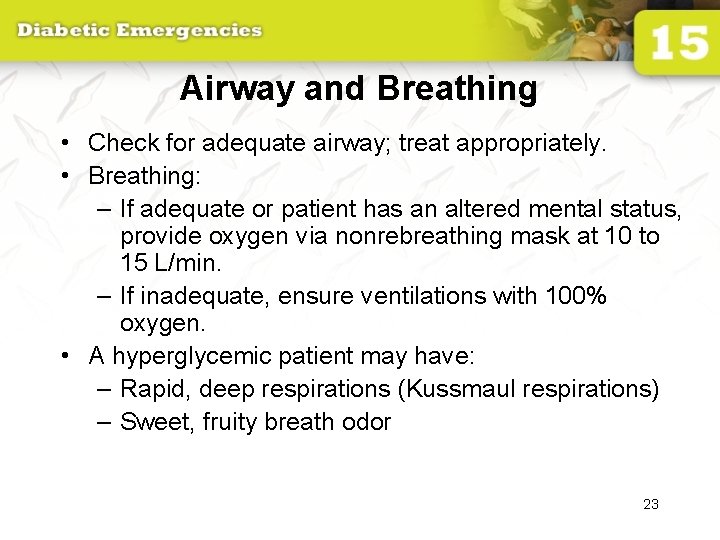 Diabetic Emergencies

15

Airway and Breathing

• Check for adequate airway; treat appropriately.
• Breathing:
– If adequate or patient has an altered mental status, provide oxygen via nonrebreathing mask at 10 to 15 L/min.
– If inadequate, ensure ventilations with 100% oxygen.
• A hyperglycemic patient may have:
– Rapid, deep respirations (Kussmaul respirations)
– Sweet, fruity breath odor

23